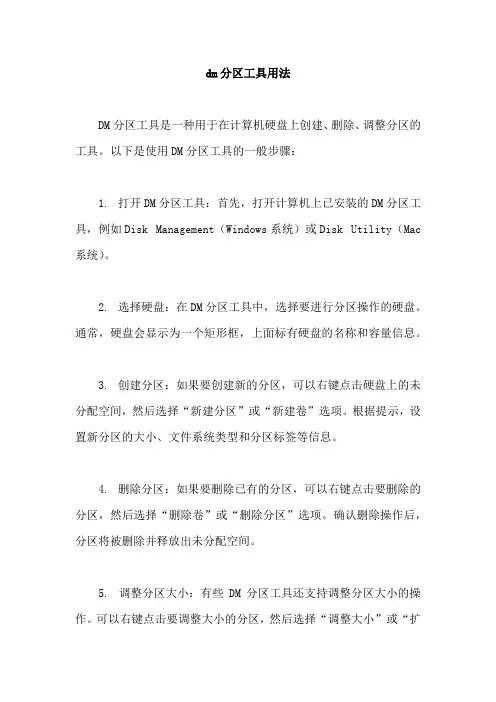 dm分区工具用法

DM分区工具是一种用于在计算机硬盘上创建、删除、调整分区的工具。以下是使用DM分区工具的一般步骤：

1. 打开DM分区工具：首先，打开计算机上已安装的DM分区工具，例如Disk Management（Windows系统）或Disk Utility（Mac系统）。

2. 选择硬盘：在DM分区工具中，选择要进行分区操作的硬盘。通常，硬盘会显示为一个矩形框，上面标有硬盘的名称和容量信息。

3. 创建分区：如果要创建新的分区，可以右键点击硬盘上的未分配空间，然后选择“新建分区”或“新建卷”选项。根据提示，设置新分区的大小、文件系统类型和分区标签等信息。

4. 删除分区：如果要删除已有的分区，可以右键点击要删除的分区，然后选择“删除卷”或“删除分区”选项。确认删除操作后，分区将被删除并释放出未分配空间。

5. 调整分区大小：有些 DM 分区工具还支持调整分区大小的操作。可以右键点击要调整大小的分区，然后选择“调整大小”或“扩